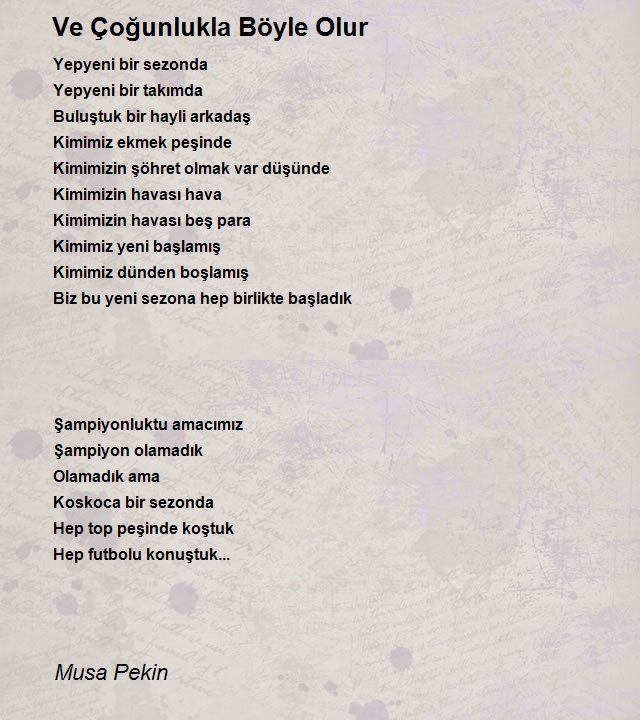 Ve Çoğunlukla Böyle Olur

Yepyeni bir sezonda
Yepyeni bir takımda
Buluştuk bir hayli arkadaş
Kimimiz ekmek peşinde
Kimimizin şöhret olmak var düşünde
Kimimizin havası hava
Kimimizin havası beş para
Kimimiz yeni başlamış
Kimimiz dünden boşlamış
Biz bu yeni sezona hep birlikte başladık

Şampiyonluktu amacımız
Şampiyon olamadık
Olamadık ama
Koskoca bir sezonda
Hep top peşinde koştuk
Hep futbolu konuştuk...

Musa Pekin